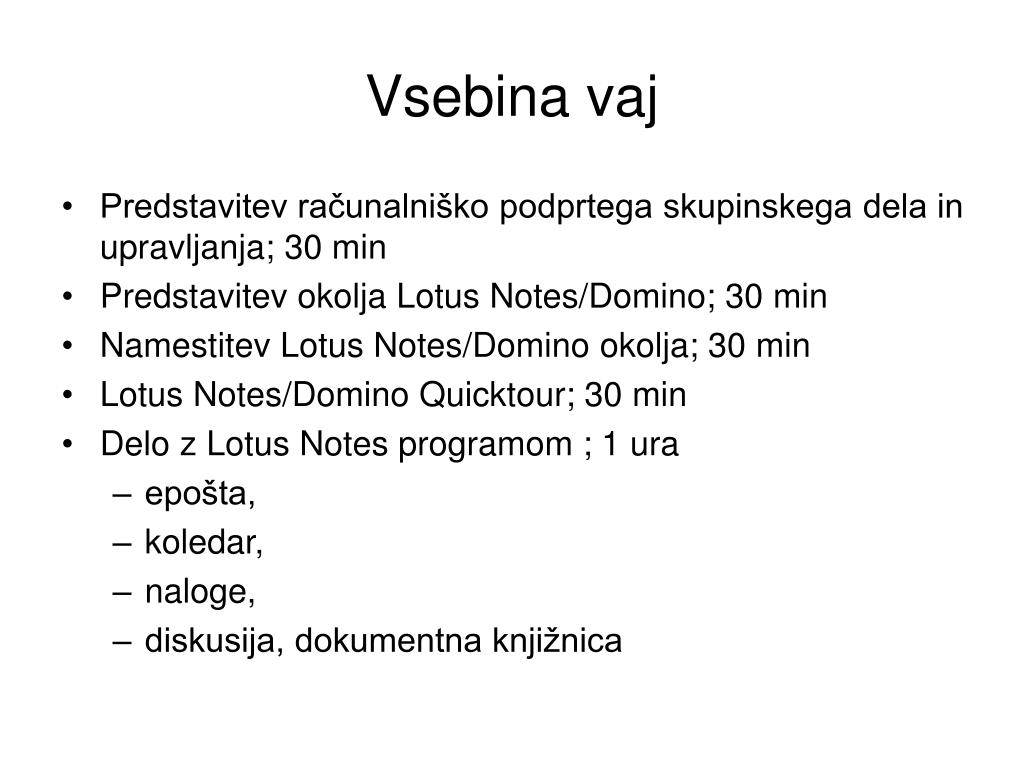 Vsebina vaj

• Predstavitev računalniško podprtega skupinskega dela in upravljanja; 30 min
• Predstavitev okolja Lotus Notes/Domino; 30 min
• Namestitev Lotus Notes/Domino okolja; 30 min
• Lotus Notes/Domino Quicktour; 30 min
• Delo z Lotus Notes programom ; 1 ura
  – epošta,
  – koledar,
  – naloge,
  – diskusija, dokumentna knjižnica